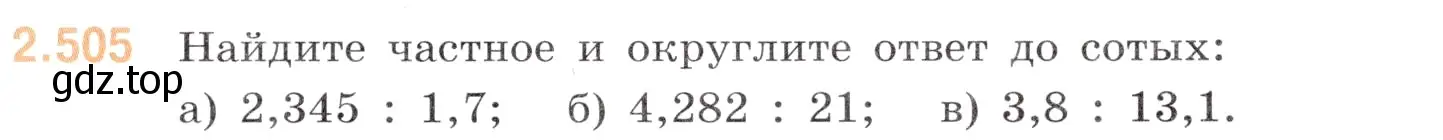 2.505 Найдите частное и округлите ответ до сотых:
gdz.top
а) 2,345 : 1,7; б) 4,282 : 21; в) 3,8 : 13,1.